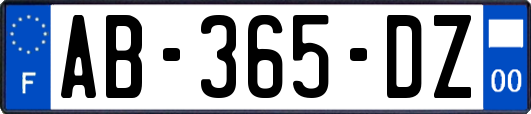 F
AB-365-DZ
00